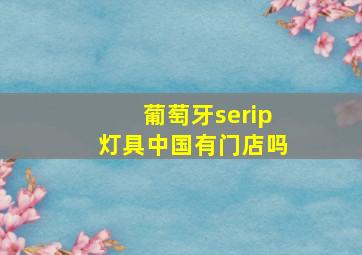 葡萄牙serip
灯具中国有门店吗